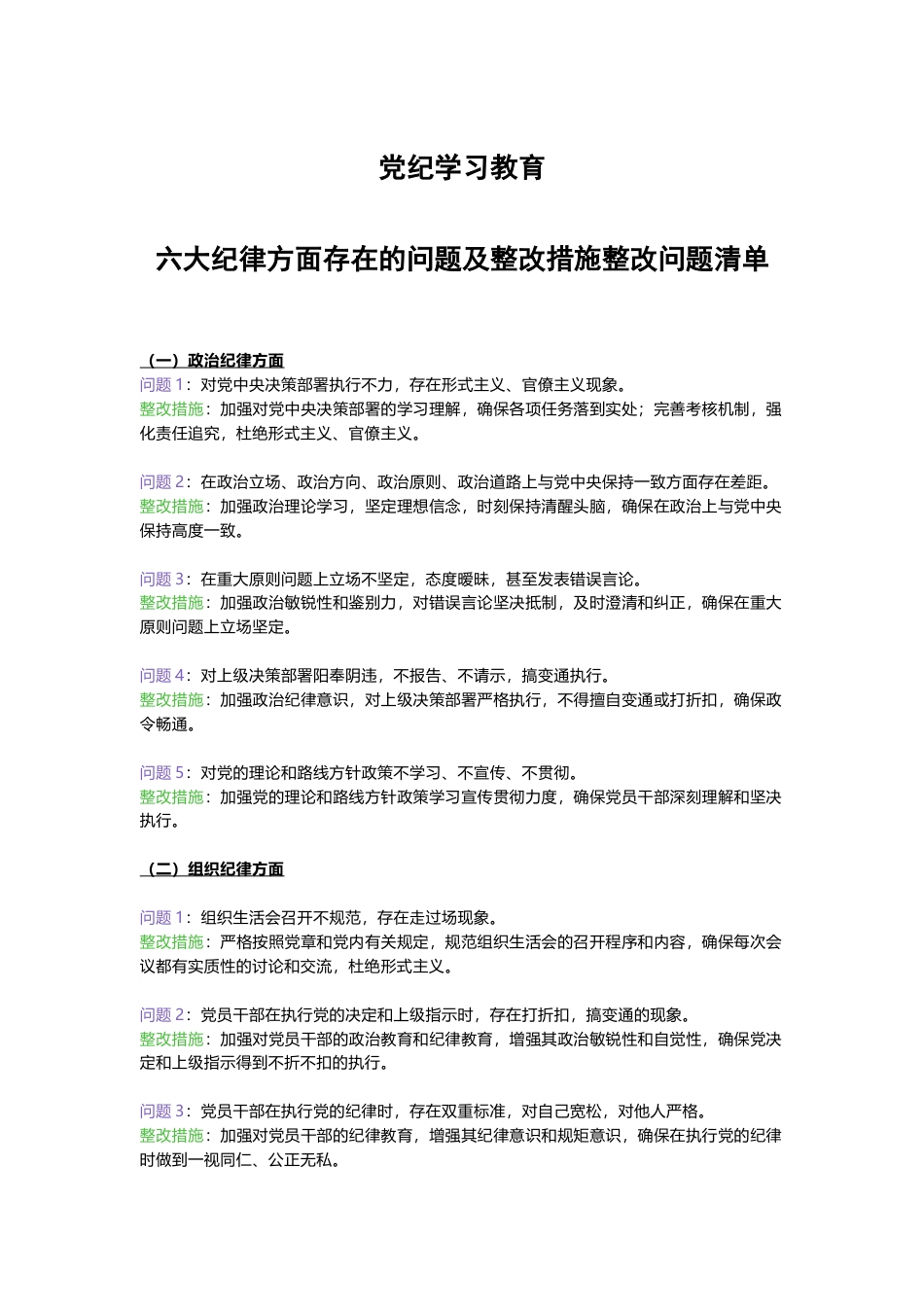 党纪学习教育

六大纪律方面存在的问题及整改措施整改问题清单

（一）政治纪律方面

问题 1：对党中央决策部署执行不力，存在形式主义、官僚主义现象。
整改措施：加强对党中央决策部署的学习理解，确保各项任务落到实处；完善考核机制，强化责任追究，杜绝形式主义、官僚主义。

问题 2：在政治立场、政治方向、政治原则、政治道路上与党中央保持一致方面存在差距。
整改措施：加强政治理论学习，坚定理想信念，时刻保持清醒头脑，确保在政治上与党中央保持高度一致。

问题 3：在重大原则问题上立场不坚定，态度暧昧，甚至发表错误言论。
整改措施：加强政治敏锐性和鉴别力，对错误言论坚决抵制，及时澄清和纠正，确保在重大原则问题上立场坚定。

问题 4：对上级决策部署阳奉阴违，不报告、不请示，搞变通执行。
整改措施：加强政治纪律意识，对上级决策部署严格执行，不得擅自变通或打折扣，确保政令畅通。

问题 5：对党的理论和路线方针政策不学习、不宣传、不贯彻。
整改措施：加强党的理论和路线方针政策学习宣传贯彻力度，确保党员干部深刻理解和坚决执行。

（二）组织纪律方面

问题 1：组织生活会召开不规范，存在走过场现象。
整改措施：严格按照党章和党内有关规定，规范组织生活会的召开程序和内容，确保每次会议都有实质性的讨论和交流，杜绝形式主义。

问题 2：党员干部在执行党的决定和上级指示时，存在打折扣，搞变通的现象。
整改措施：加强对党员干部的政治教育和纪律教育，增强其政治敏锐性和自觉性，确保党决定和上级指示得到不折不扣的执行。

问题 3：党员干部在执行党的纪律时，存在双重标准，对自己宽松，对他人严格。
整改措施：加强对党员干部的纪律教育，增强其纪律意识和规矩意识，确保在执行党的纪律时做到一视同仁、公正无私。